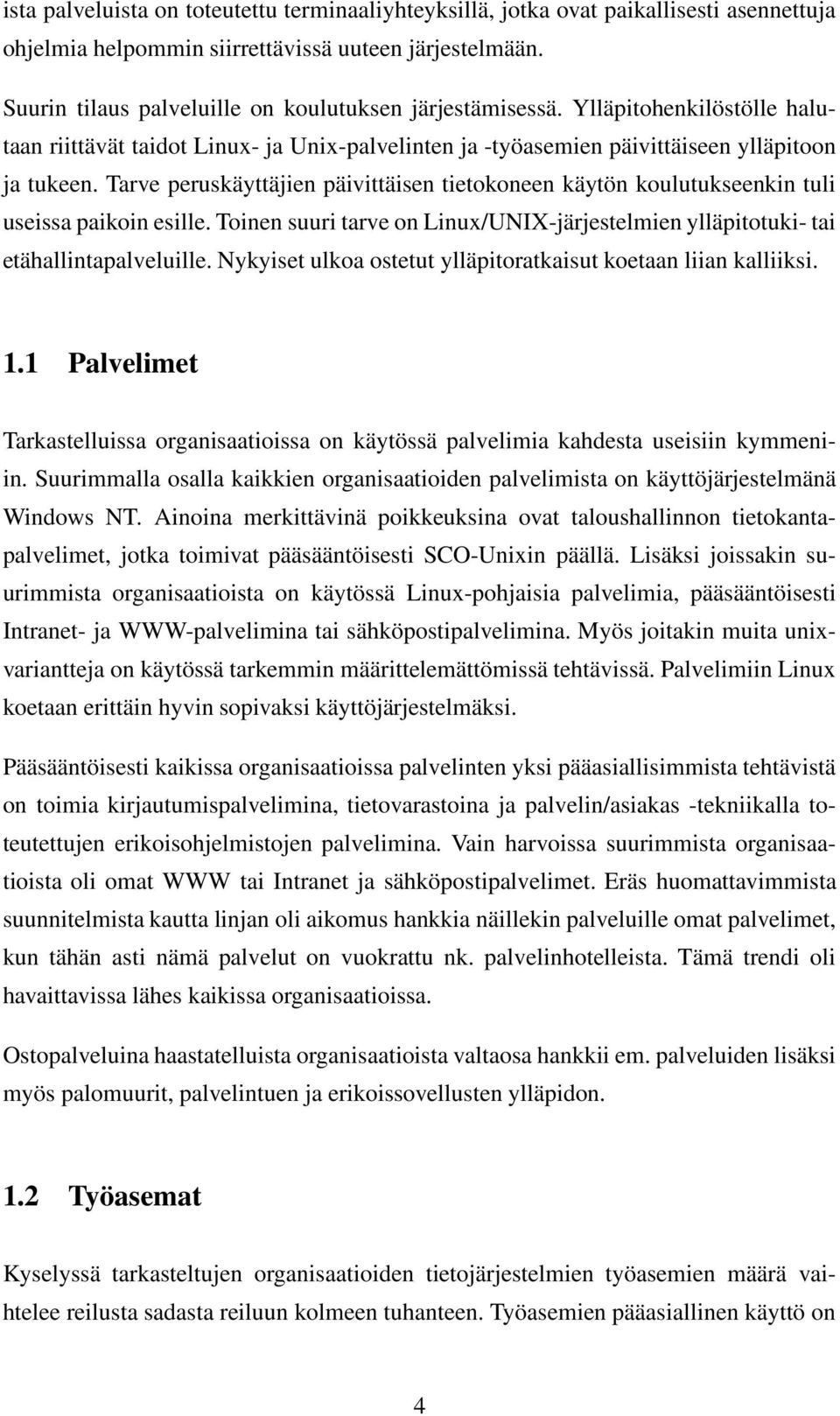 ista palveluista on toteutettu terminaaliyhteyksillä, jotka ovat paikallisesti asennettuja ohjelmia helpommin siirrettävissä uuteen järjestelmään.

Suurin tilaus palveluille on koulutuksen järjestämisessä. Ylläpitohenkilöstölle halutaan riittävät taidot Linux- ja Unix-palvelinten ja -työasemien päivittäiseen ylläpitoon ja tukeen. Tarve peruskäyttäjien päivittäisen tietokoneen käytön koulutukseenkin tuli useissa paikoin esille. Toinen suuri tarve on Linux/UNIX-järjestelmien ylläpitotuki- tai etähallintapalveluille. Nykyiset ulkoa ostetut ylläpitoratkaisut koetaan liian kalliiksi.

1.1 Palvelimet

Tarkastelluissa organisaatioissa on käytössä palvelimia kahdesta useisiin kymmeniin. Suurimmalla osalla kaikkien organisaatioiden palvelimista on käyttöjärjestelmänä Windows NT. Ainoina merkittävinä poikkeuksina ovat taloushallinnon tietokantapalvelimet, jotka toimivat pääsääntöisesti SCO-Unixin päällä. Lisäksi joissakin suurimmista organisaatioista on käytössä Linux-pohjaisia palvelimia, pääsääntöisesti Intranet- ja WWW-palvelimina tai sähköpostipalvelimina. Myös joitakin muita unixvariantteja on käytössä tarkemmin määrittelemättömissä tehtävissä. Palvelimiin Linux koetaan erittäin hyvin sopivaksi käyttöjärjestelmäksi.

Pääsääntöisesti kaikissa organisaatioissa palvelinten yksi pääasiallisimmista tehtävistä on toimia kirjautumispalvelimina, tietovarastoina ja palvelin/asiakas -tekniikalla toteutettujen erikoisohjelmistojen palvelimina. Vain harvoissa suurimmista organisaatioista oli omat WWW tai Intranet ja sähköpostipalvelimet. Eräs huomattavimmista suunnitelmista kautta linjan oli aikomus hankkia näillekin palveluille omat palvelimet, kun tähän asti nämä palvelut on vuokrattu nk. palvelinhotelleista. Tämä trendi oli havaittavissa lähes kaikissa organisaatioissa.

Ostopalveluina haastatelluista organisaatioista valtaosa hankkii em. palveluiden lisäksi myös palomuurit, palvelintuen ja erikoissovellusten ylläpidon.

1.2 Työasemat

Kyselyssä tarkasteltujen organisaatioiden tietojärjestelmien työasemien määrä vaihtelee reilusta sadasta reiluun kolmeen tuhanteen. Työasemien pääasiallinen käyttö on

4